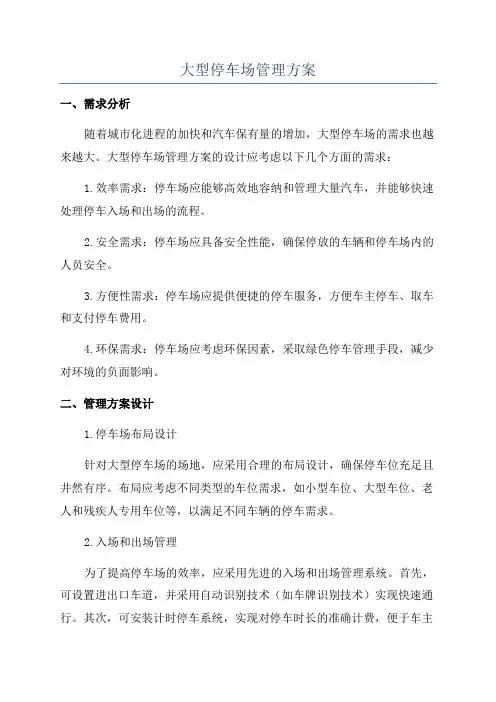 大型停车场管理方案

一、需求分析

随着城市化进程的加快和汽车保有量的增加，大型停车场的需求也越来越大。大型停车场管理方案的设计应考虑以下几个方面的需求：

1.效率需求：停车场应能够高效地容纳和管理大量汽车，并能够快速处理停车入场和出场的流程。

2.安全需求：停车场应具备安全性能，确保停放的车辆和停车场内的人员安全。

3.方便性需求：停车场应提供便捷的停车服务，方便车主停车、取车和支付停车费用。

4.环保需求：停车场应考虑环保因素，采取绿色停车管理手段，减少对环境的负面影响。

二、管理方案设计

1.停车场布局设计

针对大型停车场的场地，应采用合理的布局设计，确保停车位充足且井然有序。布局应考虑不同类型的车位需求，如小型车位、大型车位、老人和残疾人专用车位等，以满足不同车辆的停车需求。

2.入场和出场管理

为了提高停车场的效率，应采用先进的入场和出场管理系统。首先，可设置进出口车道，并采用自动识别技术（如车牌识别技术）实现快速通行。其次，可安装计时停车系统，实现对停车时长的准确计费，便于车主